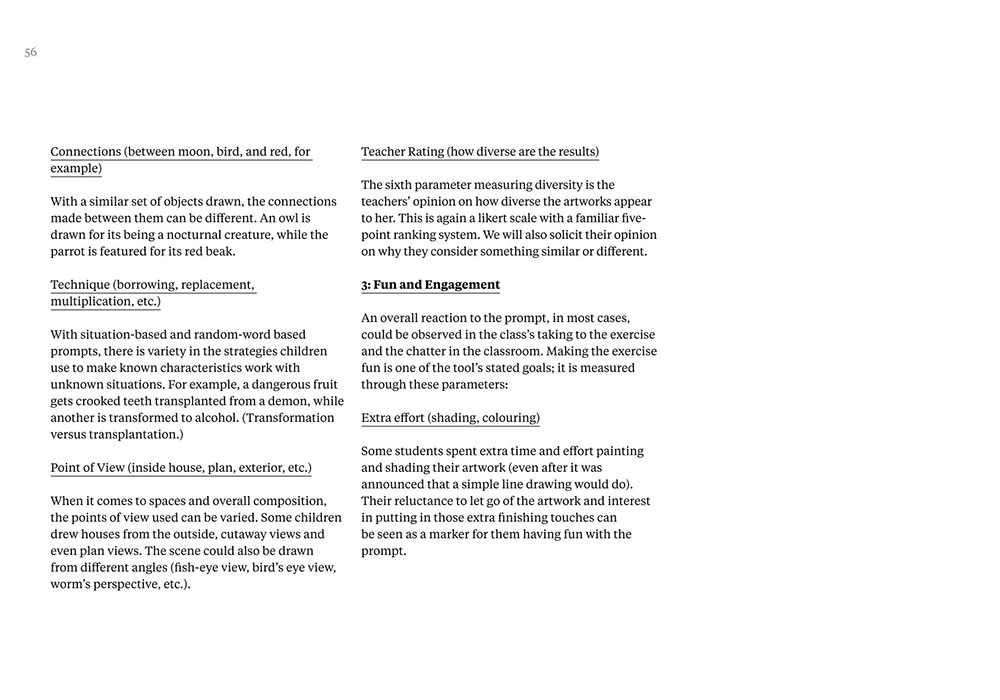 56

Connections (between moon, bird, and red, for example)

With a similar set of objects drawn, the connections made between them can be different. An owl is drawn for its being a nocturnal creature, while the parrot is featured for its red beak.

Technique (borrowing, replacement, multiplication, etc.)

With situation-based and random-word based prompts, there is variety in the strategies children use to make known characteristics work with unknown situations. For example, a dangerous fruit gets crooked teeth transplanted from a demon, while another is transformed to alcohol. (Transformation versus transplantation.)

Point of View (inside house, plan, exterior, etc.)

When it comes to spaces and overall composition, the points of view used can be varied. Some children drew houses from the outside, cutaway views and even plan views. The scene could also be drawn from different angles (fish-eye view, bird's eye view, worm's perspective, etc.).

Teacher Rating (how diverse are the results)

The sixth parameter measuring diversity is the teachers' opinion on how diverse the artworks appear to her. This is again a likert scale with a familiar five-point ranking system. We will also solicit their opinion on why they consider something similar or different.

3: Fun and Engagement

An overall reaction to the prompt, in most cases, could be observed in the class's taking to the exercise and the chatter in the classroom. Making the exercise fun is one of the tool's stated goals; it is measured through these parameters:

Extra effort (shading, colouring)

Some students spent extra time and effort painting and shading their artwork (even after it was announced that a simple line drawing would do). Their reluctance to let go of the artwork and interest in putting in those extra finishing touches can be seen as a marker for them having fun with the prompt.